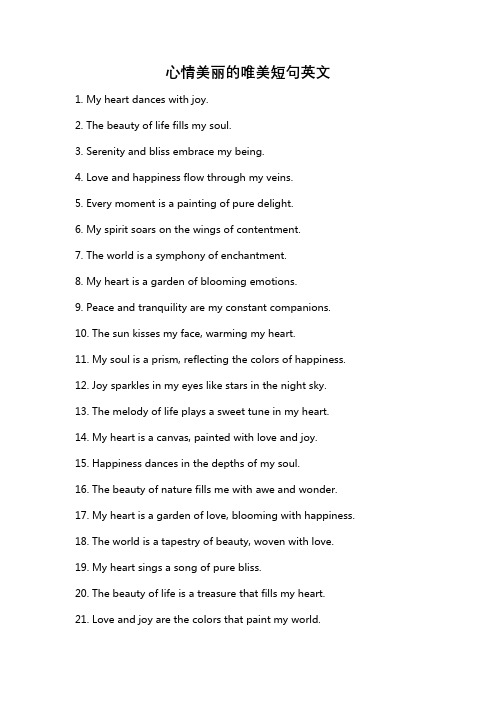 心情美丽的唯美短句英文

1. My heart dances with joy.

2. The beauty of life fills my soul.

3. Serenity and bliss embrace my being.

4. Love and happiness flow through my veins.

5. Every moment is a painting of pure delight.

6. My spirit soars on the wings of contentment.

7. The world is a symphony of enchantment.

8. My heart is a garden of blooming emotions.

9. Peace and tranquility are my constant companions.

10. The sun kisses my face, warming my heart.

11. My soul is a prism, reflecting the colors of happiness.

12. Joy sparkles in my eyes like stars in the night sky.

13. The melody of life plays a sweet tune in my heart.

14. My heart is a canvas, painted with love and joy.

15. Happiness dances in the depths of my soul.

16. The beauty of nature fills me with awe and wonder.

17. My heart is a garden of love, blooming with happiness.

18. The world is a tapestry of beauty, woven with love.

19. My heart sings a song of pure bliss.

20. The beauty of life is a treasure that fills my heart.

21. Love and joy are the colors that paint my world.